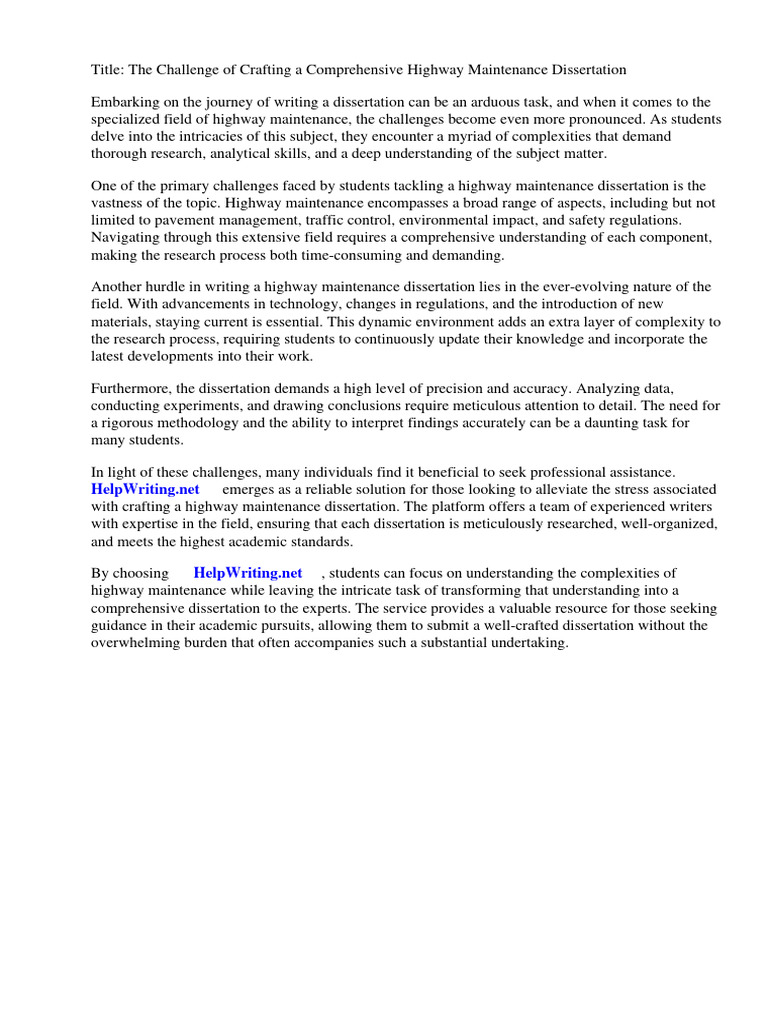 Title: The Challenge of Crafting a Comprehensive Highway Maintenance Dissertation

Embarking on the journey of writing a dissertation can be an arduous task, and when it comes to the specialized field of highway maintenance, the challenges become even more pronounced. As students delve into the intricacies of this subject, they encounter a myriad of complexities that demand thorough research, analytical skills, and a deep understanding of the subject matter.

One of the primary challenges faced by students tackling a highway maintenance dissertation is the vastness of the topic. Highway maintenance encompasses a broad range of aspects, including but not limited to pavement management, traffic control, environmental impact, and safety regulations. Navigating through this extensive field requires a comprehensive understanding of each component, making the research process both time-consuming and demanding.

Another hurdle in writing a highway maintenance dissertation lies in the ever-evolving nature of the field. With advancements in technology, changes in regulations, and the introduction of new materials, staying current is essential. This dynamic environment adds an extra layer of complexity to the research process, requiring students to continuously update their knowledge and incorporate the latest developments into their work.

Furthermore, the dissertation demands a high level of precision and accuracy. Analyzing data, conducting experiments, and drawing conclusions require meticulous attention to detail. The need for a rigorous methodology and the ability to interpret findings accurately can be a daunting task for many students.

In light of these challenges, many individuals find it beneficial to seek professional assistance. HelpWriting.net emerges as a reliable solution for those looking to alleviate the stress associated with crafting a highway maintenance dissertation. The platform offers a team of experienced writers with expertise in the field, ensuring that each dissertation is meticulously researched, well-organized, and meets the highest academic standards.

By choosing HelpWriting.net , students can focus on understanding the complexities of highway maintenance while leaving the intricate task of transforming that understanding into a comprehensive dissertation to the experts. The service provides a valuable resource for those seeking guidance in their academic pursuits, allowing them to submit a well-crafted dissertation without the overwhelming burden that often accompanies such a substantial undertaking.